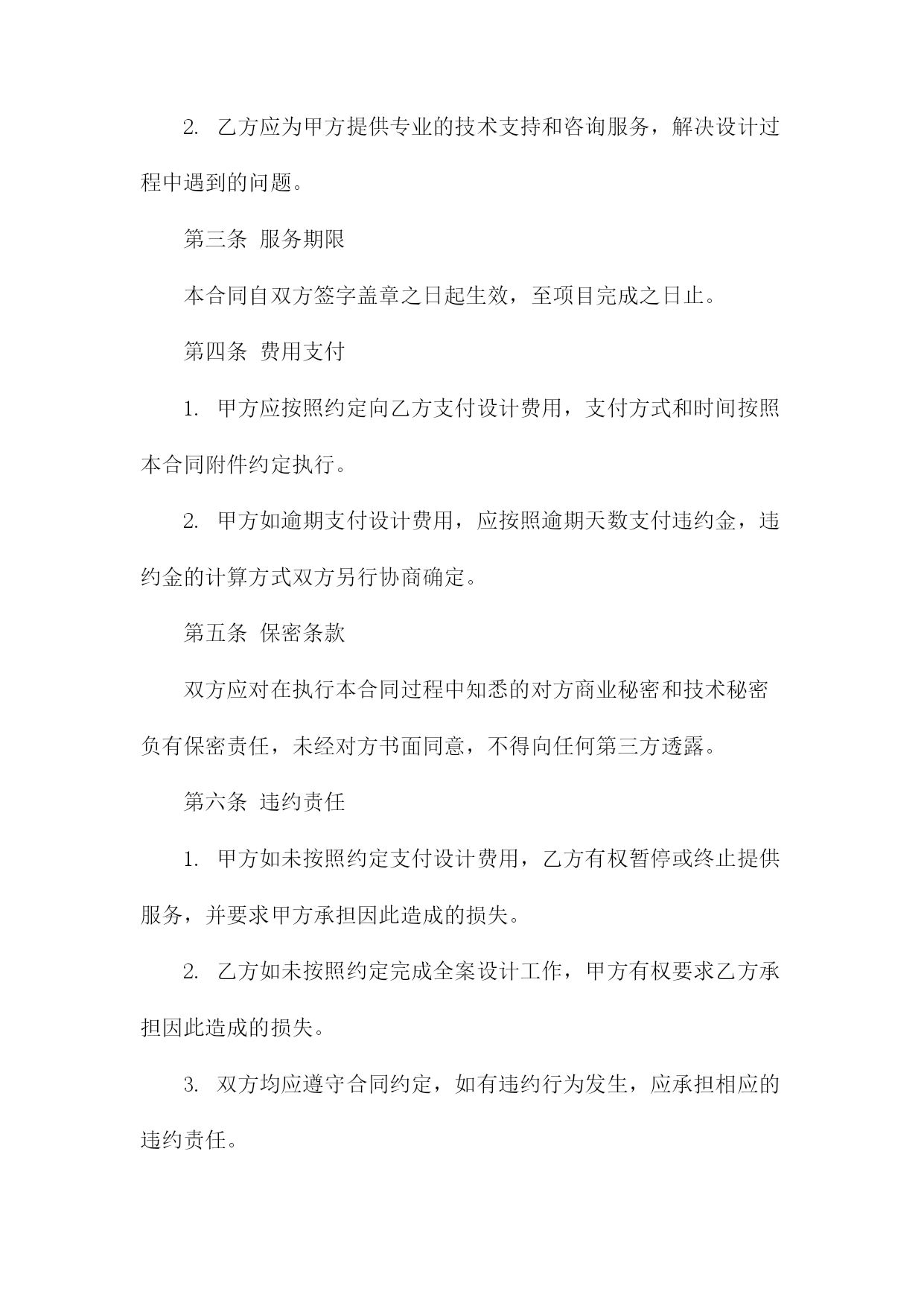 2. 乙方应为甲方提供专业的技术支持和咨询服务，解决设计过程中遇到的问题。

第三条 服务期限

本合同自双方签字盖章之日起生效，至项目完成之日止。

第四条 费用支付

1. 甲方应按照约定向乙方支付设计费用，支付方式和时间按照本合同附件约定执行。

2. 甲方如逾期支付设计费用，应按照逾期天数支付违约金，违约金的计算方式双方另行协商确定。

第五条 保密条款

双方应对在执行本合同过程中知悉的对方商业秘密和技术秘密负有保密责任，未经对方书面同意，不得向任何第三方透露。

第六条 违约责任

1. 甲方如未按照约定支付设计费用，乙方有权暂停或终止提供服务，并要求甲方承担因此造成的损失。

2. 乙方如未按照约定完成全案设计工作，甲方有权要求乙方承担因此造成的损失。

3. 双方均应遵守合同约定，如有违约行为发生，应承担相应的违约责任。